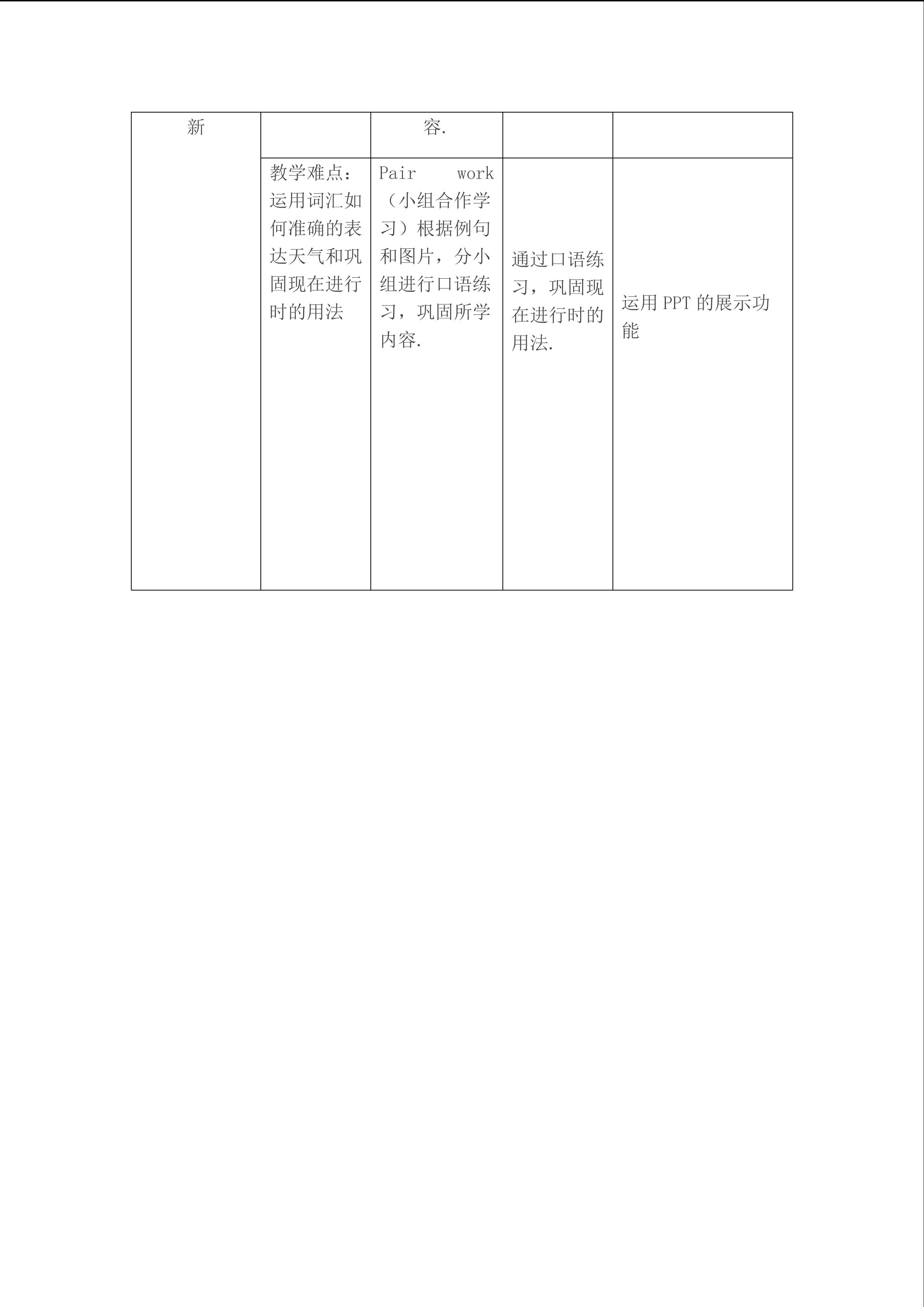 | 新 |  | 容. |  |  |
|---|---|---|---|---|
|  | 教学难点：运用词汇如何准确的表达天气和巩固现在进行时的用法 | Pair work（小组合作学习）根据例句和图片，分小组进行口语练习，巩固所学内容. | 通过口语练习，巩固现在进行时的用法. | 运用PPT的展示功能 |